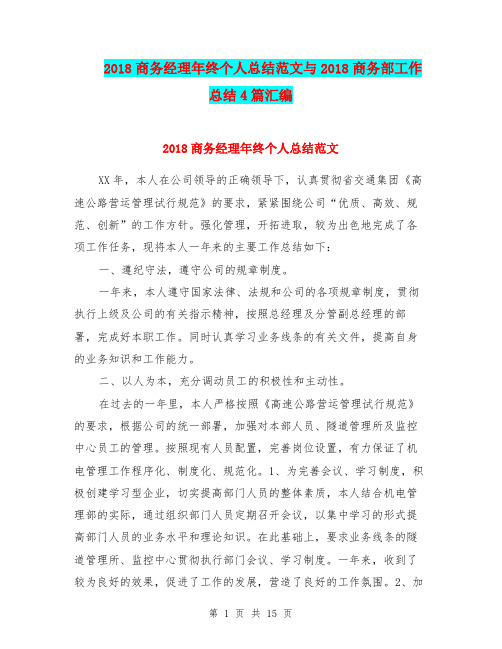 2018 商务经理年终个人总结范文与 2018 商务部工作总结 4 篇汇编

2018 商务经理年终个人总结范文

XX 年，本人在公司领导的正确领导下，认真贯彻省交通集团《高速公路营运管理试行规范》的要求，紧紧围绕公司“优质、高效、规范、创新”的工作方针。强化管理，开拓进取，较为出色地完成了各项工作任务，现将本人一年来的主要工作总结如下：

一、遵纪守法，遵守公司的规章制度。

一年来，本人遵守国家法律、法规和公司的各项规章制度，贯彻执行上级及公司的有关指示精神，按照总经理及分管副总经理的部署，完成好本职工作。同时认真学习业务线条的有关文件，提高自身的业务知识和工作能力。

二、以人为本，充分调动员工的积极性和主动性。

在过去的一年里，本人严格按照《高速公路营运管理试行规范》的要求，根据公司的统一部署，加强对本部人员、隧道管理所及监控中心员工的管理。按照现有人员配置，完善岗位设置，有力保证了机电管理工作程序化、制度化、规范化。1、为完善会议、学习制度，积极创建学习型企业，切实提高部门人员的整体素质，本人结合机电管理部的实际，通过组织部门人员定期召开会议，以集中学习的形式提高部门人员的业务水平和理论知识。在此基础上，要求业务线条的隧道管理所、监控中心贯彻执行部门会议、学习制度。一年来，收到了较为良好的效果，促进了工作的发展，营造了良好的工作氛围。2、加

第 1 页 共 15 页